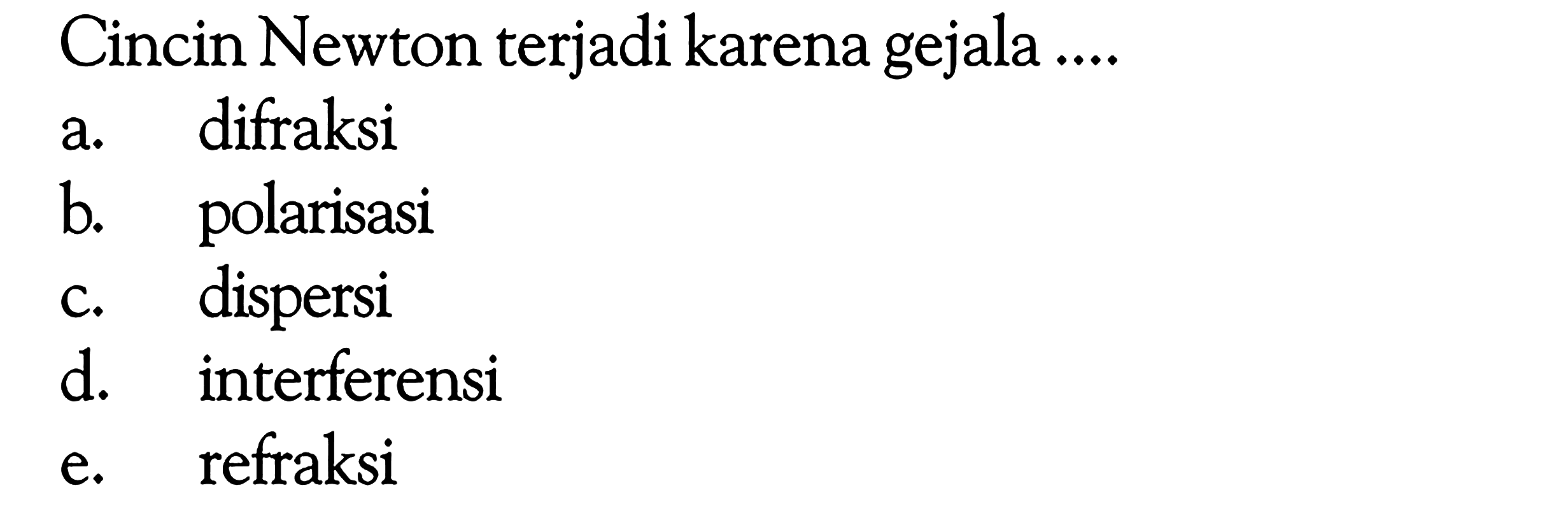 Cincin Newton terjadi karena gejala ....
a. difraksi
b. polarisasi
c. dispersi
d. interferensi
e. refraksi